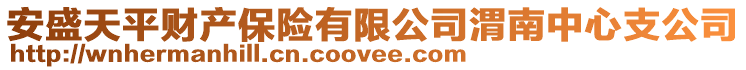 安盛天平财产保险有限公司渭南中心支公司
http://wnhermanhill.cn.coovee.com